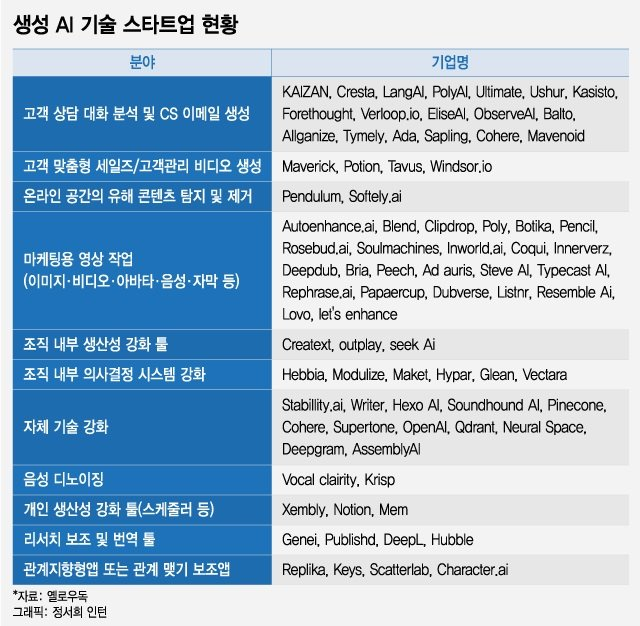 생성 AI 기술 스타트업 현황

| 분야 | 기업명 |
|---|---|
| 고객 상담 대화 분석 및 CS 이메일 생성 | KAIZAN, Cresta, LangAI, PolyAI, Ultimate, Ushur, Kasisto, Forethought, Verloop.io, EliseAI, ObserveAI, Balto, Allganize, Tymely, Ada, Sapling, Cohere, Mavenoid |
| 고객 맞춤형 세일즈/고객관리 비디오 생성 | Maverick, Potion, Tavus, Windsor.io |
| 온라인 공간의 유해 콘텐츠 탐지 및 제거 | Pendulum, Softely.ai |
| 마케팅용 영상 작업 (이미지·비디오·아바타·음성·자막 등) | Autoenhance.ai, Blend, Clipdrop, Poly, Botika, Pencil, Rosebud.ai, Soulmachines, Inworld.ai, Coqui, Innerverz, Deepdub, Bria, Peech, Ad auris, Steve AI, Typecast AI, Rephrase.ai, Papaercup, Dubverse, Listnr, Resemble Ai, Lovo, let's enhance |
| 조직 내부 생산성 강화 툴 | Creatext, outplay, seek Ai |
| 조직 내부 의사결정 시스템 강화 | Hebbia, Modulize, Maket, Hypar, Glean, Vectara |
| 자체 기술 강화 | Stabillity.ai, Writer, Hexo AI, Soundhound AI, Pinecone, Cohere, Supertone, OpenAI, Qdrant, Neural Space, Deepgram, AssemblyAI |
| 음성 디노이징 | Vocal clairity, Krisp |
| 개인 생산성 강화 툴(스케줄러 등) | Xembly, Notion, Mem |
| 리서치 보조 및 번역 툴 | Genei, Publishd, DeepL, Hubble |
| 관계지향형앱 또는 관계 맺기 보조앱 | Replika, Keys, Scatterlab, Character.ai |

*자료: 옐로우독
그래픽: 정서희 인턴